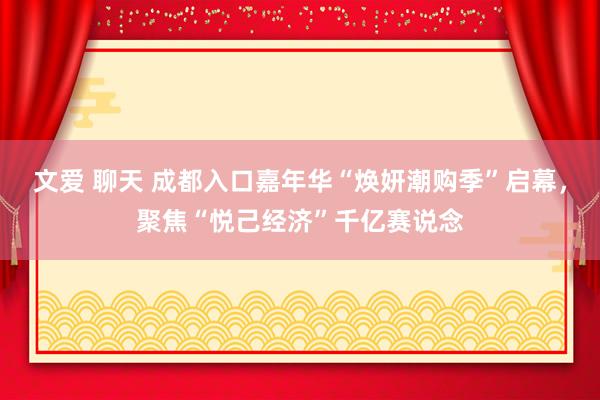 文爱 聊天 成都入口嘉年华“焕妍潮购季”启幕，聚焦“悦己经济”千亿赛说念